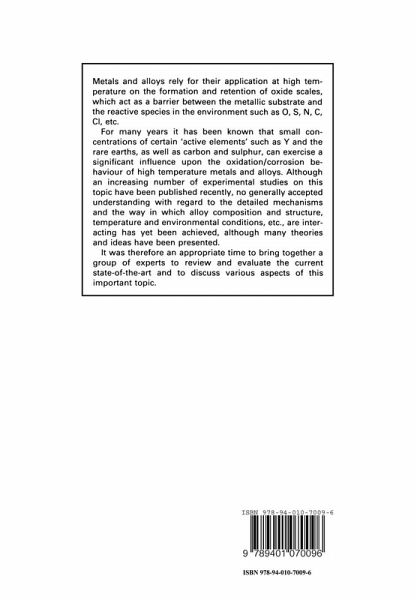 Metals and alloys rely for their application at high temperature on the formation and retention of oxide scales, which act as a barrier between the metallic substrate and the reactive species in the environment such as O, S, N, C, Cl, etc.

For many years it has been known that small concentrations of certain 'active elements' such as Y and the rare earths, as well as carbon and sulphur, can exercise a significant influence upon the oxidation/corrosion behaviour of high temperature metals and alloys. Although an increasing number of experimental studies on this topic have been published recently, no generally accepted understanding with regard to the detailed mechanisms and the way in which alloy composition and structure, temperature and environmental conditions, etc., are interacting has yet been achieved, although many theories and ideas have been presented.

It was therefore an appropriate time to bring together a group of experts to review and evaluate the current state-of-the-art and to discuss various aspects of this important topic.

ISBN 978-94-010-7009-6

9 789401 070096

ISBN 978-94-010-7009-6